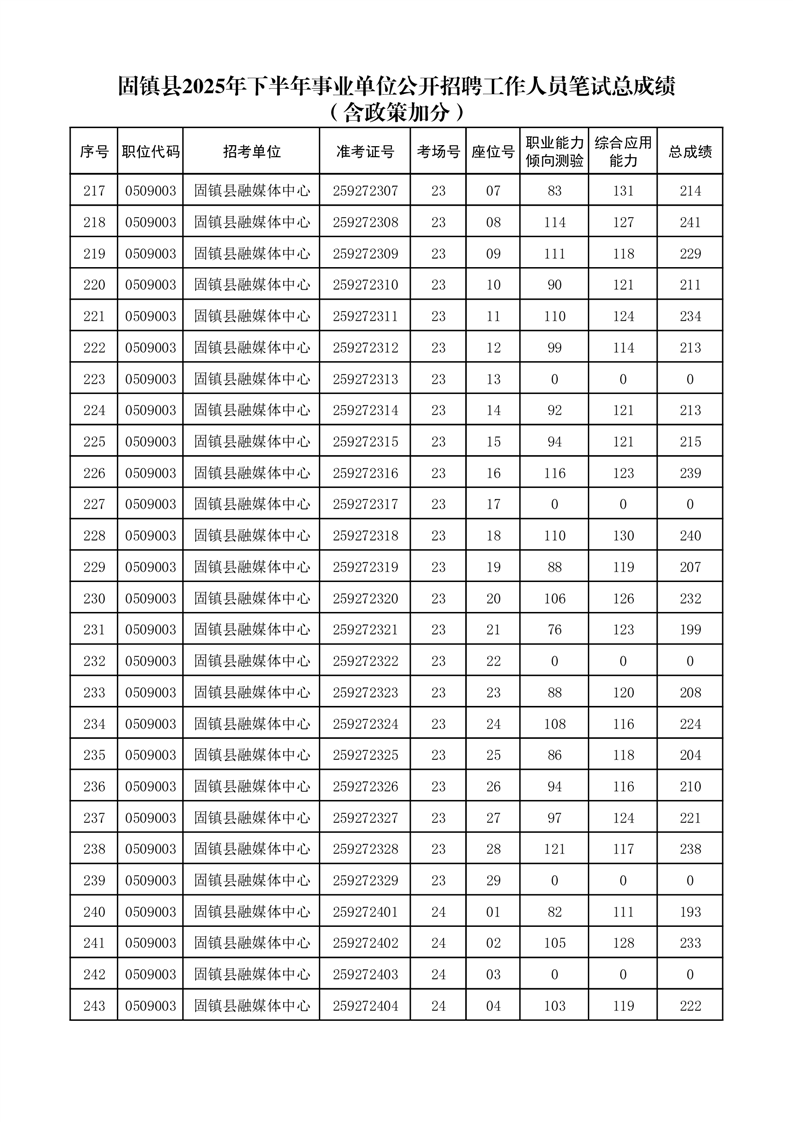 固镇县2025年下半年事业单位公开招聘工作人员笔试总成绩
（含政策加分）

| 序号 | 职位代码 | 招考单位 | 准考证号 | 考场号 | 座位号 | 职业能力倾向测验 | 综合应用能力 | 总成绩 |
|---|---|---|---|---|---|---|---|---|
| 217 | 0509003 | 固镇县融媒体中心 | 259272307 | 23 | 07 | 83 | 131 | 214 |
| 218 | 0509003 | 固镇县融媒体中心 | 259272308 | 23 | 08 | 114 | 127 | 241 |
| 219 | 0509003 | 固镇县融媒体中心 | 259272309 | 23 | 09 | 111 | 118 | 229 |
| 220 | 0509003 | 固镇县融媒体中心 | 259272310 | 23 | 10 | 90 | 121 | 211 |
| 221 | 0509003 | 固镇县融媒体中心 | 259272311 | 23 | 11 | 110 | 124 | 234 |
| 222 | 0509003 | 固镇县融媒体中心 | 259272312 | 23 | 12 | 99 | 114 | 213 |
| 223 | 0509003 | 固镇县融媒体中心 | 259272313 | 23 | 13 | 0 | 0 | 0 |
| 224 | 0509003 | 固镇县融媒体中心 | 259272314 | 23 | 14 | 92 | 121 | 213 |
| 225 | 0509003 | 固镇县融媒体中心 | 259272315 | 23 | 15 | 94 | 121 | 215 |
| 226 | 0509003 | 固镇县融媒体中心 | 259272316 | 23 | 16 | 116 | 123 | 239 |
| 227 | 0509003 | 固镇县融媒体中心 | 259272317 | 23 | 17 | 0 | 0 | 0 |
| 228 | 0509003 | 固镇县融媒体中心 | 259272318 | 23 | 18 | 110 | 130 | 240 |
| 229 | 0509003 | 固镇县融媒体中心 | 259272319 | 23 | 19 | 88 | 119 | 207 |
| 230 | 0509003 | 固镇县融媒体中心 | 259272320 | 23 | 20 | 106 | 126 | 232 |
| 231 | 0509003 | 固镇县融媒体中心 | 259272321 | 23 | 21 | 76 | 123 | 199 |
| 232 | 0509003 | 固镇县融媒体中心 | 259272322 | 23 | 22 | 0 | 0 | 0 |
| 233 | 0509003 | 固镇县融媒体中心 | 259272323 | 23 | 23 | 88 | 120 | 208 |
| 234 | 0509003 | 固镇县融媒体中心 | 259272324 | 23 | 24 | 108 | 116 | 224 |
| 235 | 0509003 | 固镇县融媒体中心 | 259272325 | 23 | 25 | 86 | 118 | 204 |
| 236 | 0509003 | 固镇县融媒体中心 | 259272326 | 23 | 26 | 94 | 116 | 210 |
| 237 | 0509003 | 固镇县融媒体中心 | 259272327 | 23 | 27 | 97 | 124 | 221 |
| 238 | 0509003 | 固镇县融媒体中心 | 259272328 | 23 | 28 | 121 | 117 | 238 |
| 239 | 0509003 | 固镇县融媒体中心 | 259272329 | 23 | 29 | 0 | 0 | 0 |
| 240 | 0509003 | 固镇县融媒体中心 | 259272401 | 24 | 01 | 82 | 111 | 193 |
| 241 | 0509003 | 固镇县融媒体中心 | 259272402 | 24 | 02 | 105 | 128 | 233 |
| 242 | 0509003 | 固镇县融媒体中心 | 259272403 | 24 | 03 | 0 | 0 | 0 |
| 243 | 0509003 | 固镇县融媒体中心 | 259272404 | 24 | 04 | 103 | 119 | 222 |